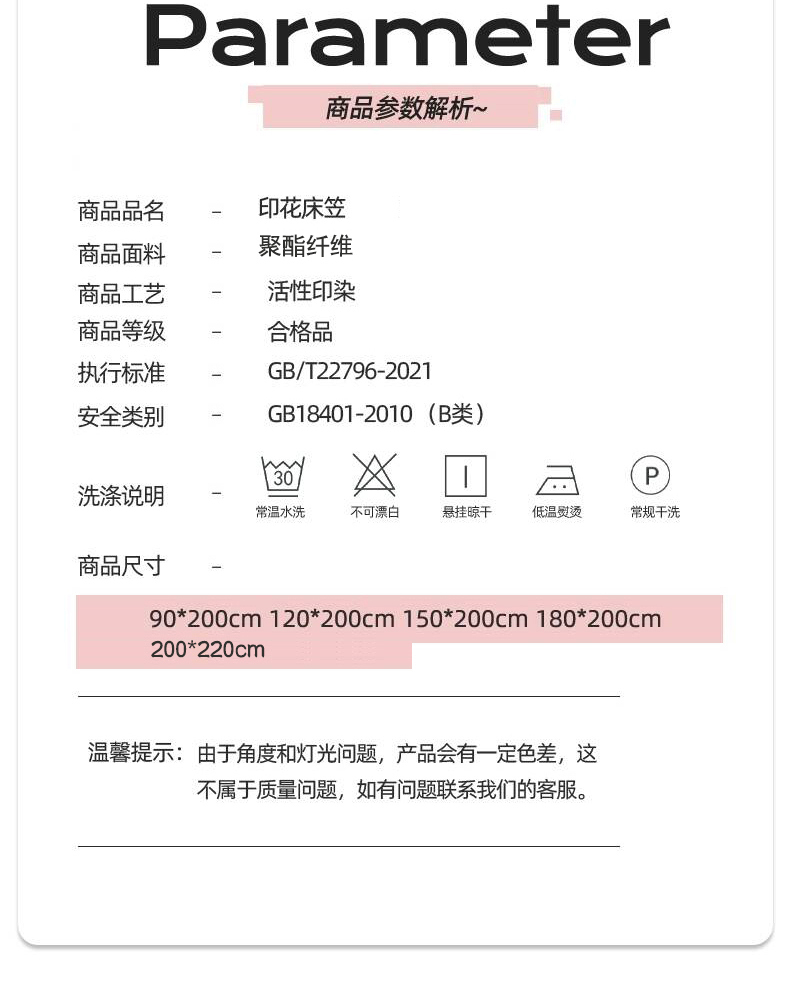 Parameter

商品参数解析~

商品品名 - 印花床笠
商品面料 - 聚酯纤维
商品工艺 - 活性印染
商品等级 - 合格品
执行标准 - GB/T22796-2021
安全类别 - GB18401-2010（B类）
洗涤说明 - 30 常温水洗 不可漂白 悬挂晾干 低温熨烫 P 常规干洗
商品尺寸 -

90*200cm 120*200cm 150*200cm 180*200cm 200*220cm

温馨提示：由于角度和灯光问题，产品会有一定色差，这不属于质量问题，如有问题联系我们的客服。